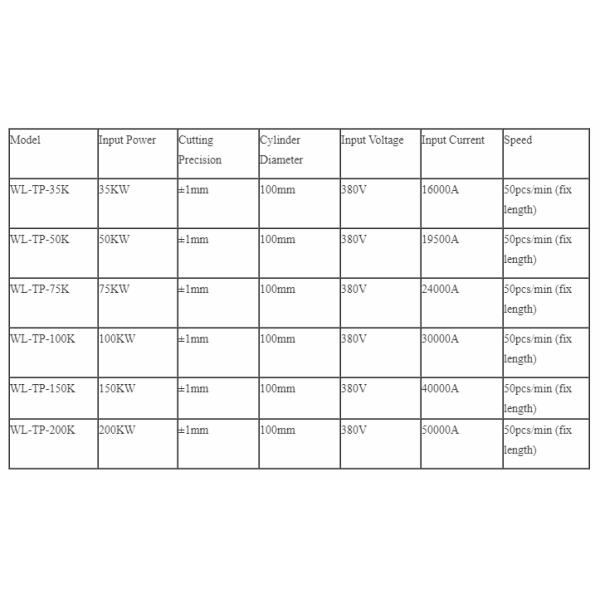 | Model | Input Power | Cutting Precision | Cylinder Diameter | Input Voltage | Input Current | Speed |
|---|---|---|---|---|---|---|
| WL-TP-35K | 35KW | ±1mm | 100mm | 380V | 16000A | 50pcs/min (fix length) |
| WL-TP-50K | 50KW | ±1mm | 100mm | 380V | 19500A | 50pcs/min (fix length) |
| WL-TP-75K | 75KW | ±1mm | 100mm | 380V | 24000A | 50pcs/min (fix length) |
| WL-TP-100K | 100KW | ±1mm | 100mm | 380V | 30000A | 50pcs/min (fix length) |
| WL-TP-150K | 150KW | ±1mm | 100mm | 380V | 40000A | 50pcs/min (fix length) |
| WL-TP-200K | 200KW | ±1mm | 100mm | 380V | 50000A | 50pcs/min (fix length) |